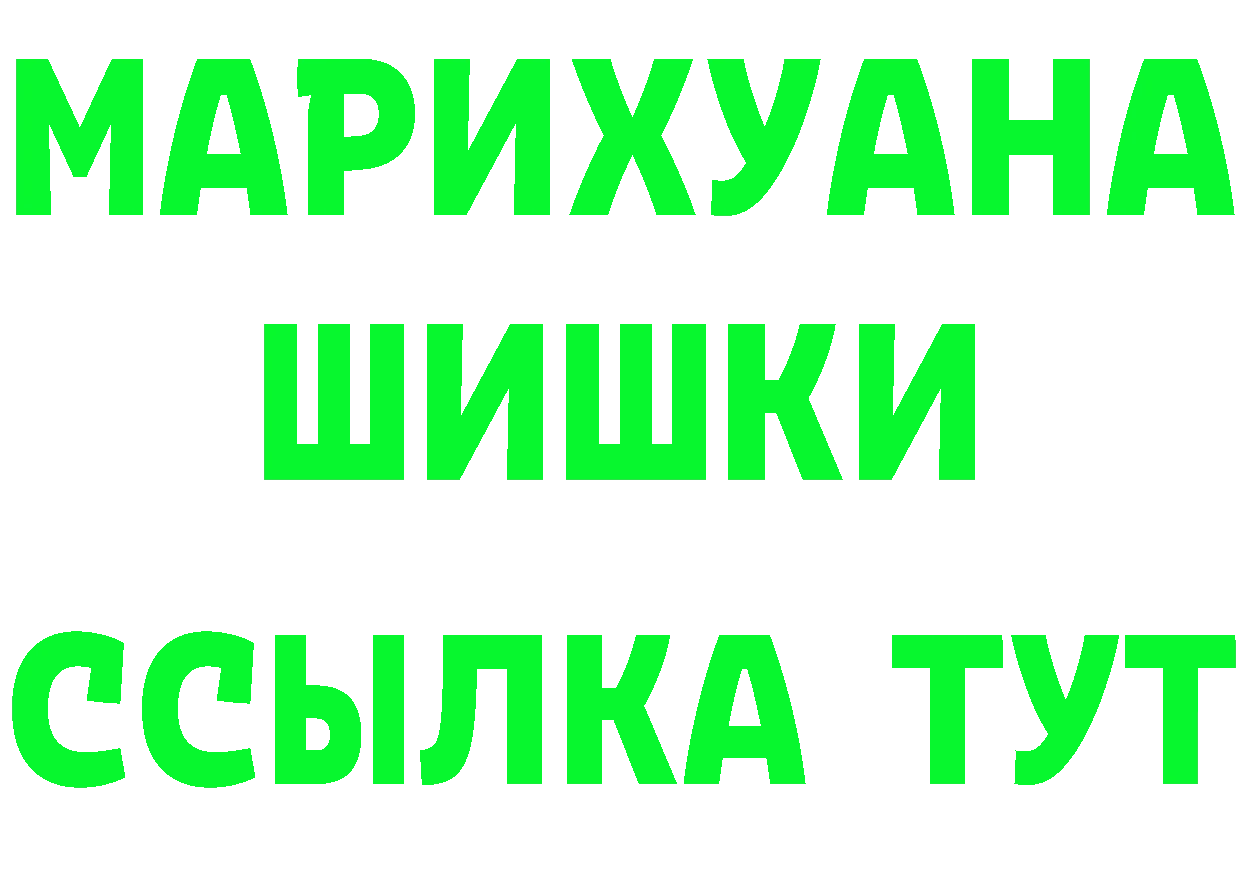 МАРИХУАНА
ШИШКИ
ССЫЛКА ТУТ